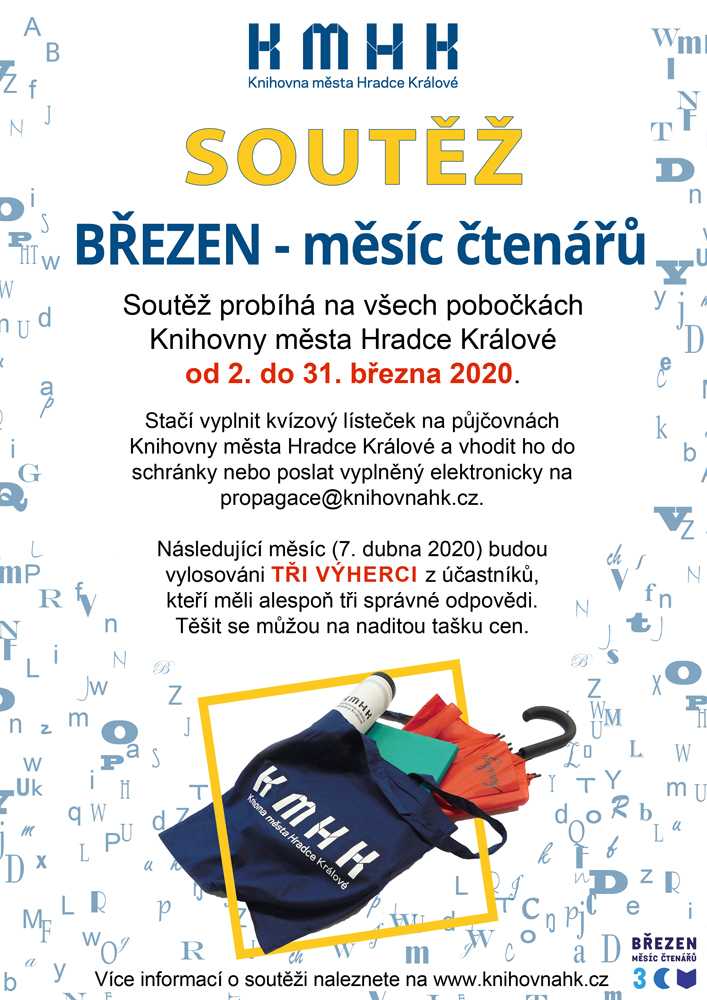 KMHK
Knihovna města Hradce Králové

SOUTĚŽ

BŘEZEN - měsíc čtenářů

Soutěž probíhá na všech pobočkách Knihovny města Hradce Králové od 2. do 31. března 2020.

Stačí vyplnit kvízový lísteček na půjčovnách Knihovny města Hradce Králové a vhodit ho do schránky nebo poslat vyplněný elektronicky na propagace@knihovnahk.cz.

Následující měsíc (7. dubna 2020) budou vylosováni TŘI VÝHERCI z účastníků, kteří měli alespoň tři správné odpovědi. Těšit se můžou na naditou tašku cen.

KMHK
Knihovna města Hradce Králové

Více informací o soutěži naleznete na www.knihovnahk.cz

BŘEZEN
MĚSÍC ČTENÁŘŮ